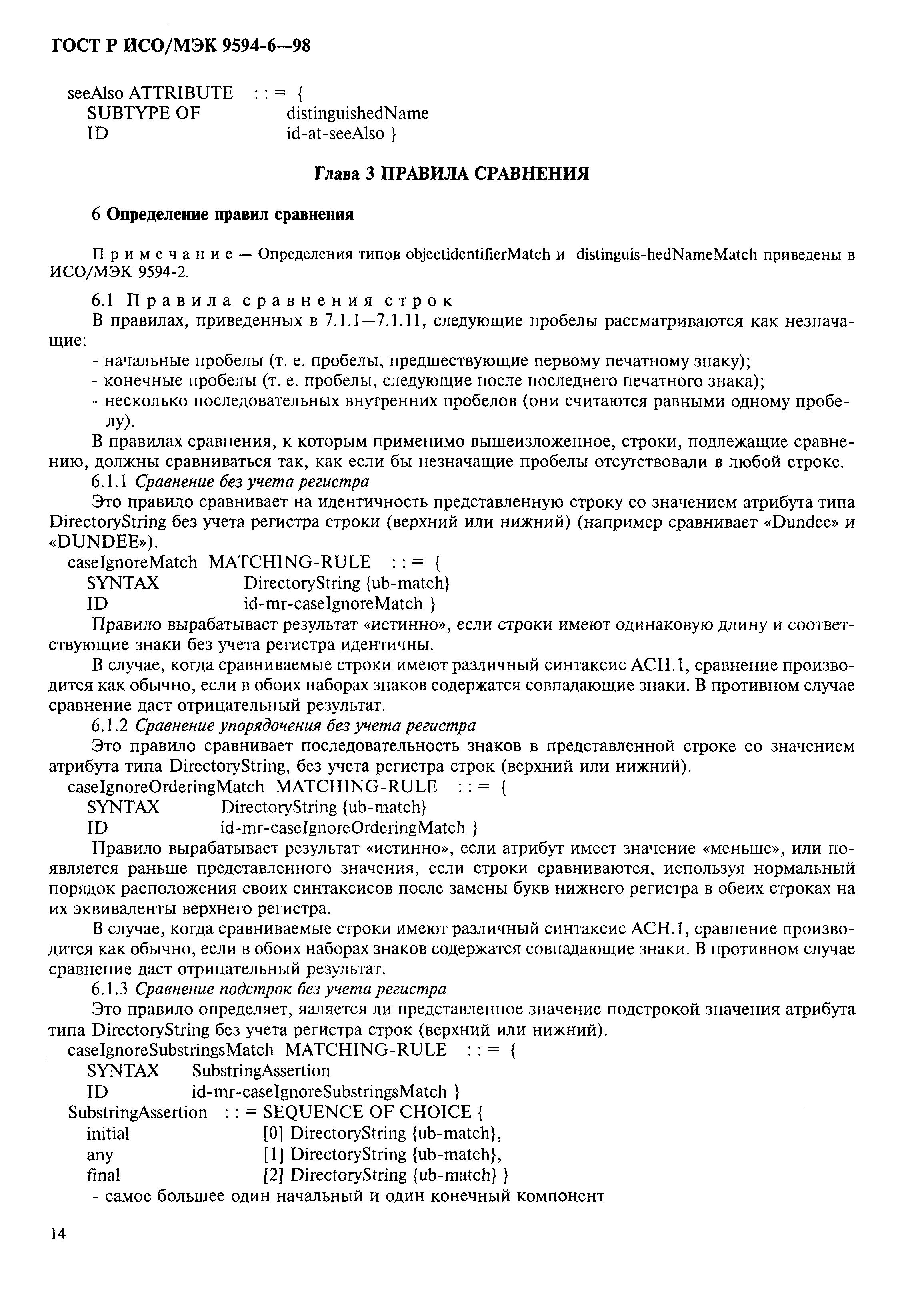 ГОСТ Р ИСО/МЭК 9594-6—98

seeAlso ATTRIBUTE : : = {
SUBTYPE OF distinguishedName
ID id-at-seeAlso }

Глава 3 ПРАВИЛА СРАВНЕНИЯ

6 Определение правил сравнения

Примечание — Определения типов objectidentifierMatch и distinguis-hedNameMatch приведены в ИСО/МЭК 9594-2.

6.1 Правила сравнения строк

В правилах, приведенных в 7.1.1—7.1.11, следующие пробелы рассматриваются как незначащие:

- начальные пробелы (т. е. пробелы, предшествующие первому печатному знаку);
- конечные пробелы (т. е. пробелы, следующие после последнего печатного знака);
- несколько последовательных внутренних пробелов (они считаются равными одному пробелу).

В правилах сравнения, к которым применимо вышеизложенное, строки, подлежащие сравнению, должны сравниваться так, как если бы незначащие пробелы отсутствовали в любой строке.

6.1.1 Сравнение без учета регистра

Это правило сравнивает на идентичность представленную строку со значением атрибута типа DirectoryString без учета регистра строки (верхний или нижний) (например сравнивает «Dundee» и «DUNDEE»).

caseIgnoreMatch MATCHING-RULE : : = {
SYNTAX DirectoryString {ub-match}
ID id-mr-caseIgnoreMatch }

Правило вырабатывает результат «истинно», если строки имеют одинаковую длину и соответствующие знаки без учета регистра идентичны.

В случае, когда сравниваемые строки имеют различный синтаксис АСН.1, сравнение производится как обычно, если в обоих наборах знаков содержатся совпадающие знаки. В противном случае сравнение даст отрицательный результат.

6.1.2 Сравнение упорядочения без учета регистра

Это правило сравнивает последовательность знаков в представленной строке со значением атрибута типа DirectoryString, без учета регистра строк (верхний или нижний).

caseIgnoreOrderingMatch MATCHING-RULE : : = {
SYNTAX DirectoryString {ub-match}
ID id-mr-caseIgnoreOrderingMatch }

Правило вырабатывает результат «истинно», если атрибут имеет значение «меньше», или появляется раньше представленного значения, если строки сравниваются, используя нормальный порядок расположения своих синтаксисов после замены букв нижнего регистра в обеих строках на их эквиваленты верхнего регистра.

В случае, когда сравниваемые строки имеют различный синтаксис АСН.1, сравнение производится как обычно, если в обоих наборах знаков содержатся совпадающие знаки. В противном случае сравнение даст отрицательный результат.

6.1.3 Сравнение подстрок без учета регистра

Это правило определяет, яаляется ли представленное значение подстрокой значения атрибута типа DirectoryString без учета регистра строк (верхний или нижний).

caseIgnoreSubstringsMatch MATCHING-RULE : : = {
SYNTAX SubstringAssertion
ID id-mr-caseIgnoreSubstringsMatch }
SubstringAssertion : : = SEQUENCE OF CHOICE {
initial [0] DirectoryString {ub-match},
any [1] DirectoryString {ub-match},
final [2] DirectoryString {ub-match} }
- самое большее один начальный и один конечный компонент

14